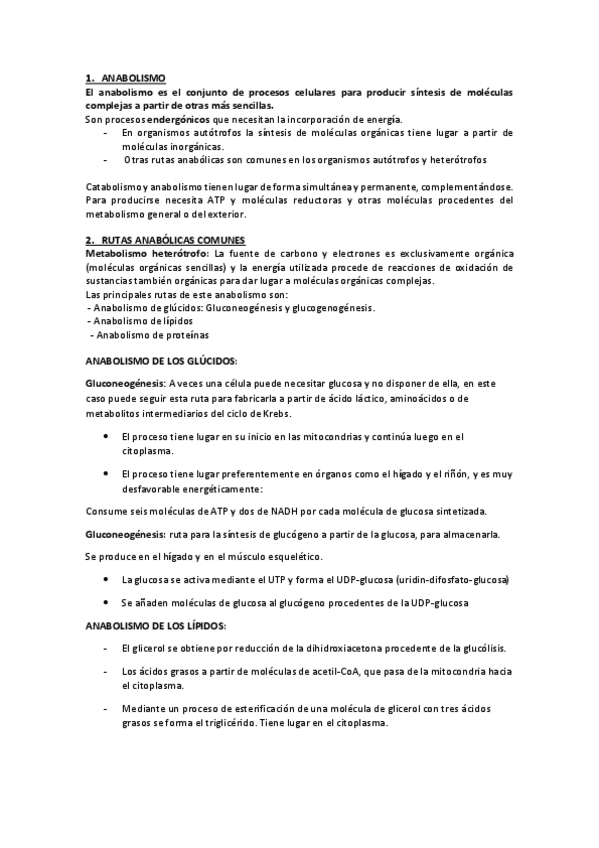 1. ANABOLISMO
El anabolismo es el conjunto de procesos celulares para producir síntesis de moléculas complejas a partir de otras más sencillas.
Son procesos endergónicos que necesitan la incorporación de energía.
- En organismos autótrofos la síntesis de moléculas orgánicas tiene lugar a partir de moléculas inorgánicas.
- Otras rutas anabólicas son comunes en los organismos autótrofos y heterótrofos

Catabolismo y anabolismo tienen lugar de forma simultánea y permanente, complementándose. Para producirse necesita ATP y moléculas reductoras y otras moléculas procedentes del metabolismo general o del exterior.

2. RUTAS ANABÓLICAS COMUNES
Metabolismo heterótrofo: La fuente de carbono y electrones es exclusivamente orgánica (moléculas orgánicas sencillas) y la energía utilizada procede de reacciones de oxidación de sustancias también orgánicas para dar lugar a moléculas orgánicas complejas.
Las principales rutas de este anabolismo son:
- Anabolismo de glúcidos: Gluconeogénesis y glucogenogénesis.
- Anabolismo de lípidos
- Anabolismo de proteínas

ANABOLISMO DE LOS GLÚCIDOS:

Gluconeogénesis: A veces una célula puede necesitar glucosa y no disponer de ella, en este caso puede seguir esta ruta para fabricarla a partir de ácido láctico, aminoácidos o de metabolitos intermediarios del ciclo de Krebs.

• El proceso tiene lugar en su inicio en las mitocondrias y continúa luego en el citoplasma.

• El proceso tiene lugar preferentemente en órganos como el hígado y el riñón, y es muy desfavorable energéticamente.

Consume seis moléculas de ATP y dos de NADH por cada molécula de glucosa sintetizada.

Gluconeogénesis: ruta para la síntesis de glucógeno a partir de la glucosa, para almacenarla.

Se produce en el hígado y en el músculo esquelético.

• La glucosa se activa mediante el UTP y forma el UDP-glucosa (uridin-difosfato-glucosa)

• Se añaden moléculas de glucosa al glucógeno procedentes de la UDP-glucosa

ANABOLISMO DE LOS LÍPIDOS:

- El glicerol se obtiene por reducción de la dihidroxiacetona procedente de la glucólisis.

- Los ácidos grasos a partir de moléculas de acetil-CoA, que pasa de la mitocondria hacia el citoplasma.

- Mediante un proceso de esterificación de una molécula de glicerol con tres ácidos grasos se forma el triglicérido. Tiene lugar en el citoplasma.